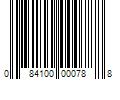 0 84100 00078 8